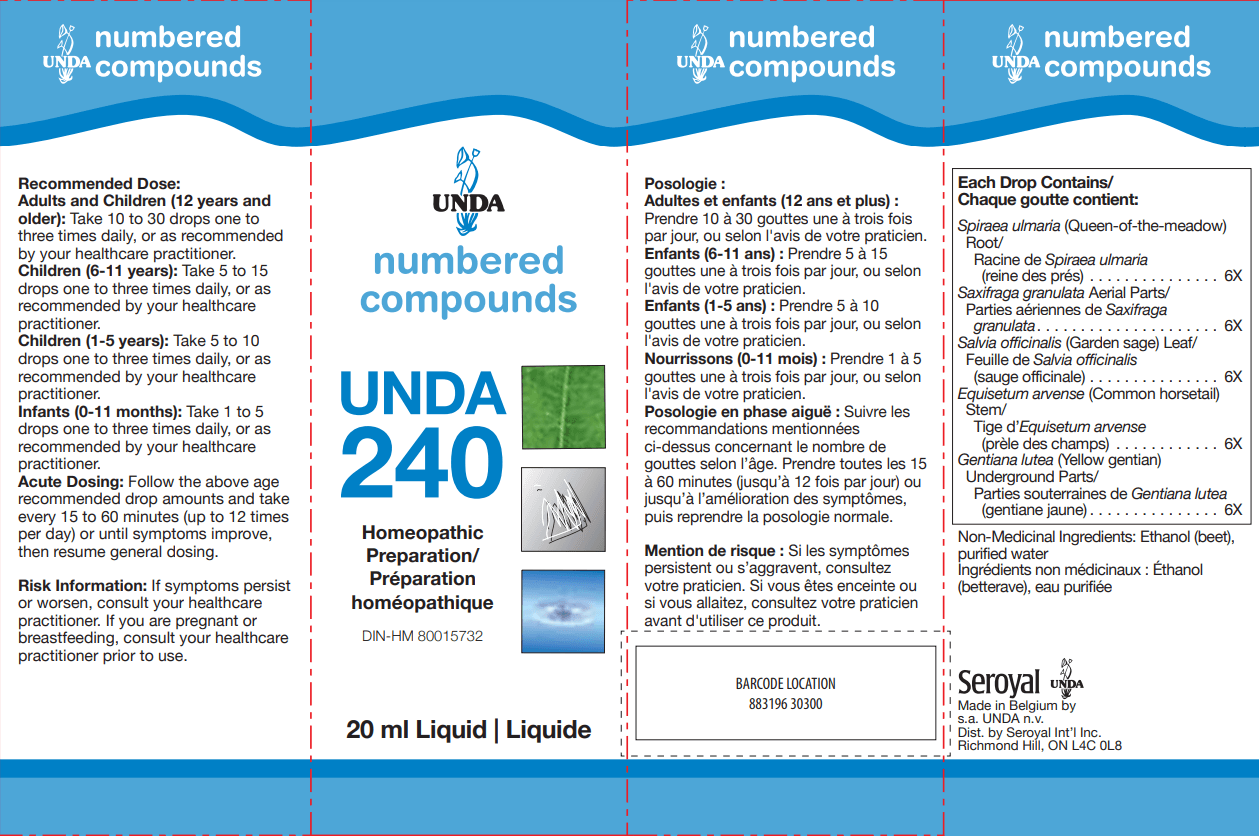 UNDA numbered compounds

Recommended Dose:
Adults and Children (12 years and older): Take 10 to 30 drops one to three times daily, or as recommended by your healthcare practitioner.
Children (6-11 years): Take 5 to 15 drops one to three times daily, or as recommended by your healthcare practitioner.
Children (1-5 years): Take 5 to 10 drops one to three times daily, or as recommended by your healthcare practitioner.
Infants (0-11 months): Take 1 to 5 drops one to three times daily, or as recommended by your healthcare practitioner.
Acute Dosing: Follow the above age recommended drop amounts and take every 15 to 60 minutes (up to 12 times per day) or until symptoms improve, then resume general dosing.

Risk Information: If symptoms persist or worsen, consult your healthcare practitioner. If you are pregnant or breastfeeding, consult your healthcare practitioner prior to use.

UNDA
numbered compounds

UNDA 240

Homeopathic Preparation/
Préparation homéopathique

DIN-HM 80015732

20 ml Liquid | Liquide

UNDA numbered compounds

Posologie :
Adultes et enfants (12 ans et plus) : Prendre 10 à 30 gouttes une à trois fois par jour, ou selon l'avis de votre praticien.
Enfants (6-11 ans) : Prendre 5 à 15 gouttes une à trois fois par jour, ou selon l'avis de votre praticien.
Enfants (1-5 ans) : Prendre 5 à 10 gouttes une à trois fois par jour, ou selon l'avis de votre praticien.
Nourrissons (0-11 mois) : Prendre 1 à 5 gouttes une à trois fois par jour, ou selon l'avis de votre praticien.
Posologie en phase aiguë : Suivre les recommandations mentionnées ci-dessus concernant le nombre de gouttes selon l'âge. Prendre toutes les 15 à 60 minutes (jusqu'à 12 fois par jour) ou jusqu'à l'amélioration des symptômes, puis reprendre la posologie normale.

Mention de risque : Si les symptômes persistent ou s'aggravent, consultez votre praticien. Si vous êtes enceinte ou si vous allaitez, consultez votre praticien avant d'utiliser ce produit.

BARCODE LOCATION
883196 30300

UNDA numbered compounds

Each Drop Contains/
Chaque goutte contient:

Spiraea ulmaria (Queen-of-the-meadow) Root/
Racine de Spiraea ulmaria (reine des prés) 6X
Saxifraga granulata Aerial Parts/
Parties aériennes de Saxifraga granulata 6X
Salvia officinalis (Garden sage) Leaf/
Feuille de Salvia officinalis (sauge officinale) 6X
Equisetum arvense (Common horsetail) Stem/
Tige d'Equisetum arvense (prèle des champs) 6X
Gentiana lutea (Yellow gentian) Underground Parts/
Parties souterraines de Gentiana lutea (gentiane jaune) 6X

Non-Medicinal Ingredients: Ethanol (beet), purified water
Ingrédients non médicinaux : Éthanol (betterave), eau purifiée

Seroyal UNDA
Made in Belgium by
s.a. UNDA n.v.
Dist. by Seroyal Int'l Inc.
Richmond Hill, ON L4C 0L8